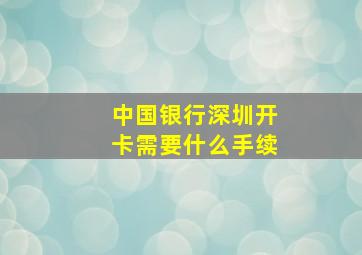 中国银行深圳开卡需要什么手续